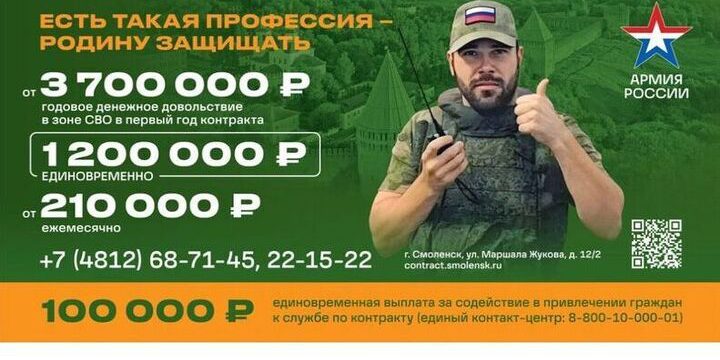 ЕСТЬ ТАКАЯ ПРОФЕССИЯ – РОДИНУ ЗАЩИЩАТЬ

АРМИЯ РОССИИ

от 3 700 000 ₽
годовое денежное довольствие в зоне СВО в первый год контракта

1 200 000 ₽
ЕДИНОВРЕМЕННО

от 210 000 ₽
ежемесячно

+7 (4812) 68-71-45, 22-15-22

г. Смоленск, ул. Маршала Жукова, д. 12/2
contract.smolensk.ru

100 000 ₽
единовременная выплата за содействие в привлечении граждан к службе по контракту (единый контакт-центр: 8-800-10-000-01)